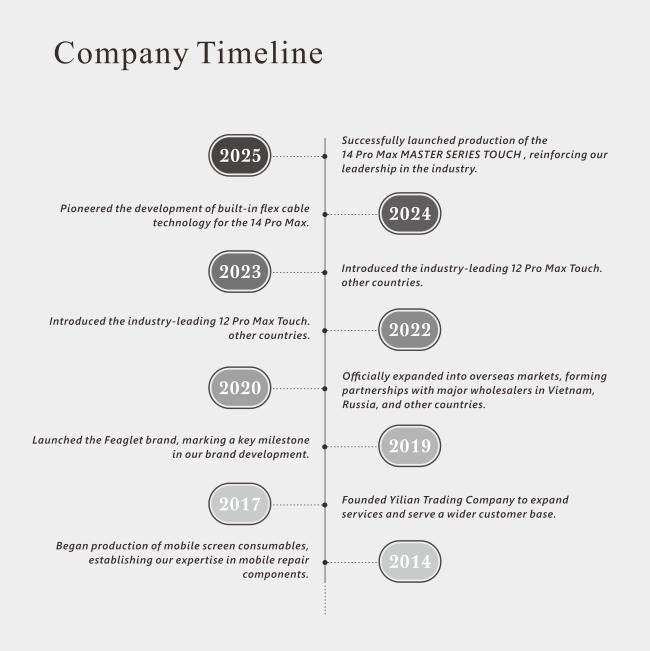 Company Timeline

2025

Successfully launched production of the 14 Pro Max MASTER SERIES TOUCH , reinforcing our leadership in the industry.

Pioneered the development of built-in flex cable technology for the 14 Pro Max.

2024

2023

Introduced the industry-leading 12 Pro Max Touch. other countries.

Introduced the industry-leading 12 Pro Max Touch. other countries.

2022

2020

Officially expanded into overseas markets, forming partnerships with major wholesalers in Vietnam, Russia, and other countries.

Launched the Feaglet brand, marking a key milestone in our brand development.

2019

2017

Founded Yilian Trading Company to expand services and serve a wider customer base.

Began production of mobile screen consumables, establishing our expertise in mobile repair components.

2014